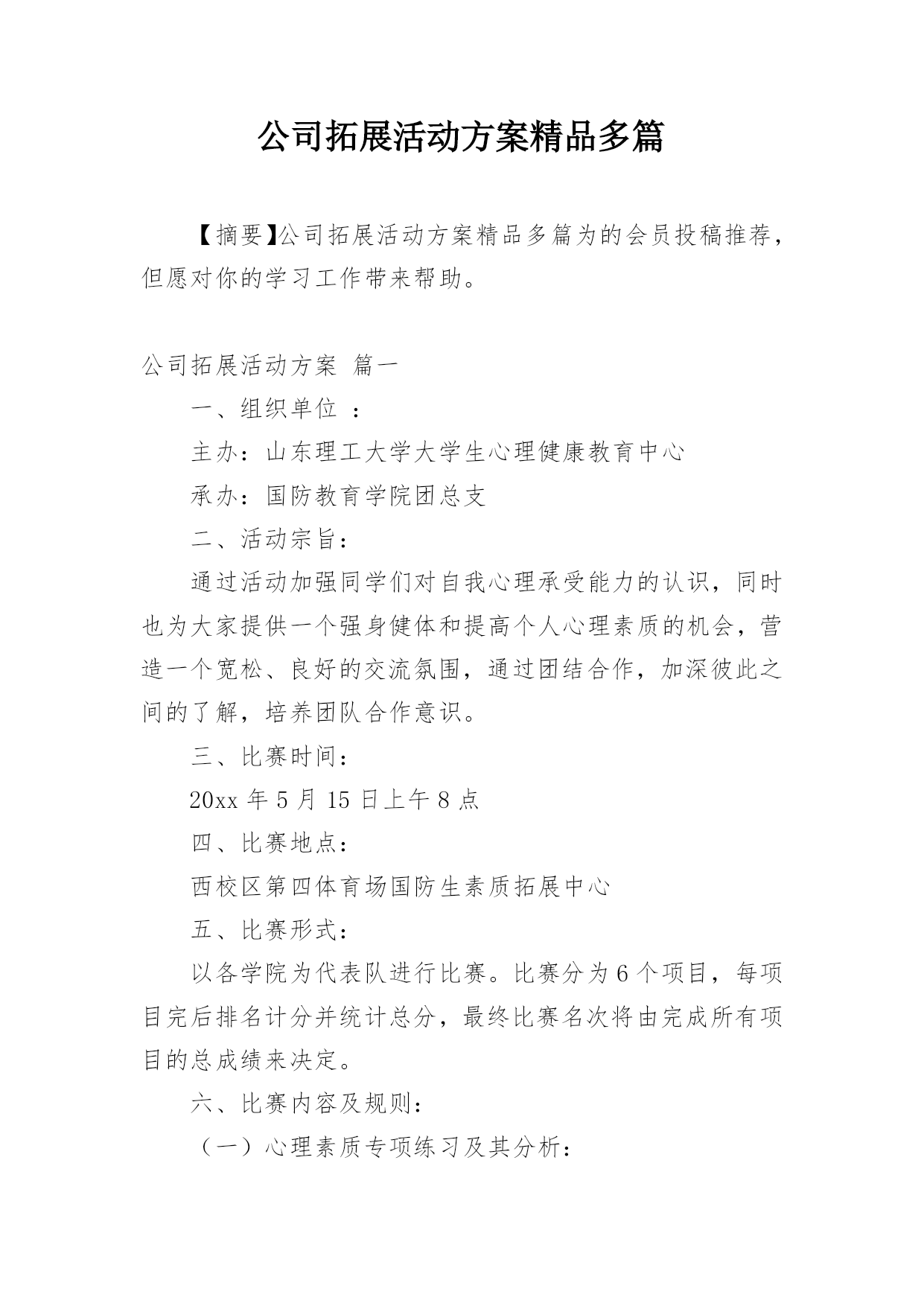 公司拓展活动方案精品多篇

【摘要】公司拓展活动方案精品多篇为的会员投稿推荐，但愿对你的学习工作带来帮助。

公司拓展活动方案 篇一

一、组织单位 ：

主办：山东理工大学大学生心理健康教育中心

承办：国防教育学院团总支

二、活动宗旨：

通过活动加强同学们对自我心理承受能力的认识，同时也为大家提供一个强身健体和提高个人心理素质的机会，营造一个宽松、良好的交流氛围，通过团结合作，加深彼此之间的了解，培养团队合作意识。

三、比赛时间：

20xx 年 5 月 15 日上午 8 点

四、比赛地点：

西校区第四体育场国防生素质拓展中心

五、比赛形式：

以各学院为代表队进行比赛。比赛分为 6 个项目，每项目完后排名计分并统计总分，最终比赛名次将由完成所有项目的总成绩来决定。

六、比赛内容及规则：

（一）心理素质专项练习及其分析：